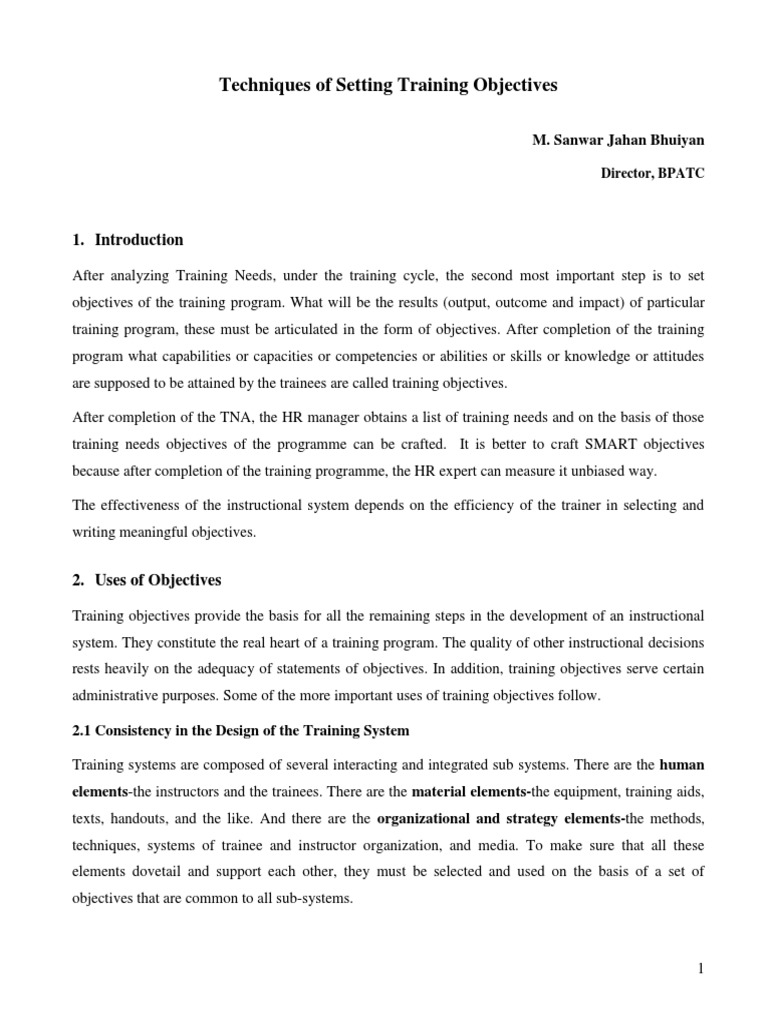 Techniques of Setting Training Objectives

M. Sanwar Jahan Bhuiyan

Director, BPATC

1. Introduction

After analyzing Training Needs, under the training cycle, the second most important step is to set objectives of the training program. What will be the results (output, outcome and impact) of particular training program, these must be articulated in the form of objectives. After completion of the training program what capabilities or capacities or competencies or abilities or skills or knowledge or attitudes are supposed to be attained by the trainees are called training objectives.

After completion of the TNA, the HR manager obtains a list of training needs and on the basis of those training needs objectives of the programme can be crafted. It is better to craft SMART objectives because after completion of the training programme, the HR expert can measure it unbiased way.

The effectiveness of the instructional system depends on the efficiency of the trainer in selecting and writing meaningful objectives.

2. Uses of Objectives

Training objectives provide the basis for all the remaining steps in the development of an instructional system. They constitute the real heart of a training program. The quality of other instructional decisions rests heavily on the adequacy of statements of objectives. In addition, training objectives serve certain administrative purposes. Some of the more important uses of training objectives follow.

2.1 Consistency in the Design of the Training System

Training systems are composed of several interacting and integrated sub systems. There are the human elements-the instructors and the trainees. There are the material elements-the equipment, training aids, texts, handouts, and the like. And there are the organizational and strategy elements-the methods, techniques, systems of trainee and instructor organization, and media. To make sure that all these elements dovetail and support each other, they must be selected and used on the basis of a set of objectives that are common to all sub-systems.

1